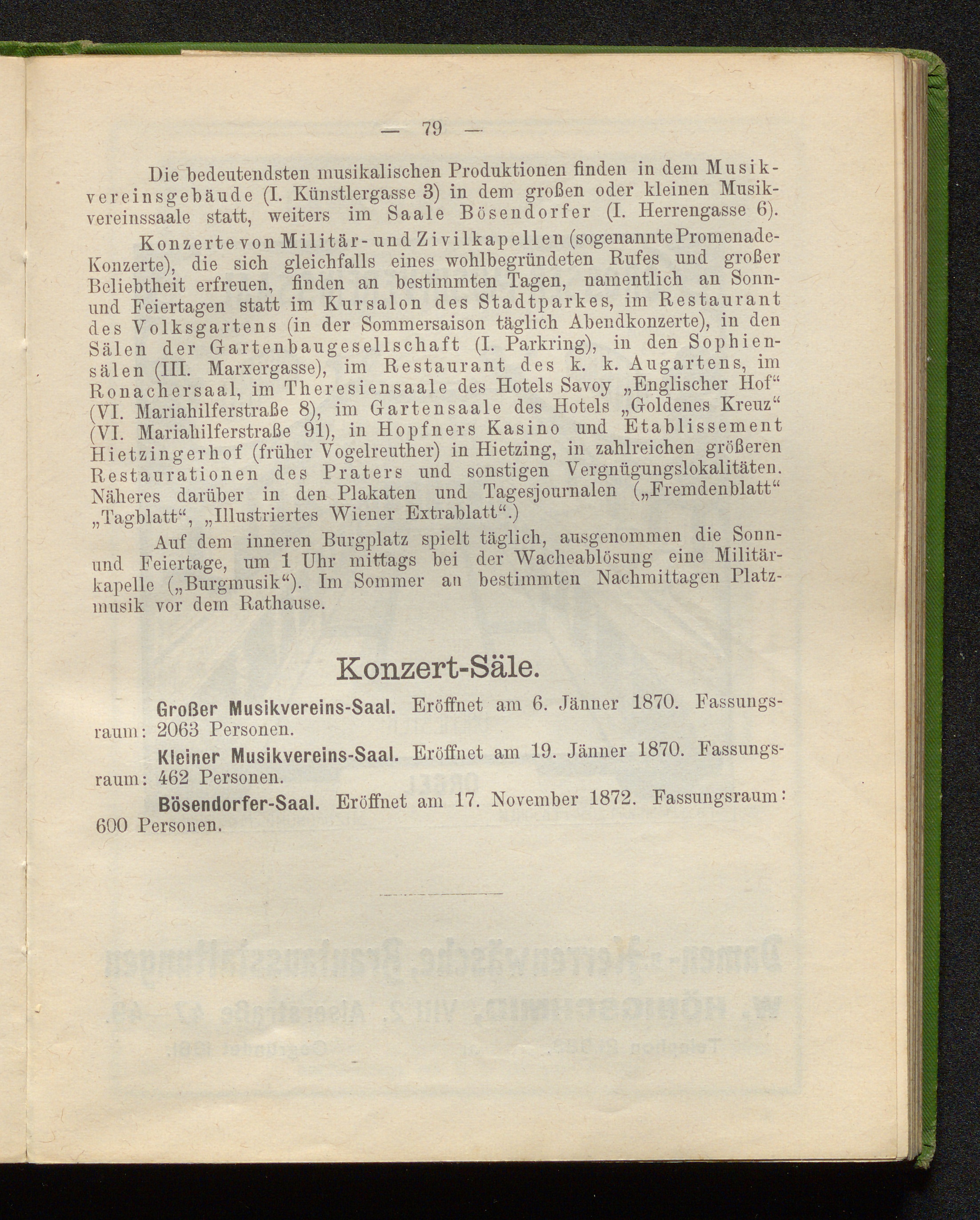 — 79 —

Die bedeutendsten musikalischen Produktionen finden in dem Musikvereinsgebäude (I. Künstlergasse 3) in dem großen oder kleinen Musikvereinssaale statt, weiters im Saale Bösendorfer (I. Herrengasse 6).

Konzerte von Militär- und Zivilkapellen (sogenannte Promenade-Konzerte), die sich gleichfalls eines wohlbegründeten Rufes und großer Beliebtheit erfreuen, finden an bestimmten Tagen, namentlich an Sonn- und Feiertagen statt im Kursalon des Stadtparkes, im Restaurant des Volksgartens (in der Sommersaison täglich Abendkonzerte), in den Sälen der Gartenbaugesellschaft (I. Parkring), in den Sophiensälen (III. Marxergasse), im Restaurant des k. k. Augartens, im Ronachersaal, im Theresiensaale des Hotels Savoy „Englischer Hof“ (VI. Mariahilferstraße 8), im Gartensaale des Hotels „Goldenes Kreuz“ (VI. Mariahilferstraße 91), in Hopfners Kasino und Etablissement Hietzingerhof (früher Vogelreuther) in Hietzing, in zahlreichen größeren Restaurationen des Praters und sonstigen Vergnügungslokalitäten. Näheres darüber in den Plakaten und Tagesjournalen („Fremdenblatt“ „Tagblatt“, „Illustriertes Wiener Extrablatt“.)

Auf dem inneren Burgplatz spielt täglich, ausgenommen die Sonn- und Feiertage, um 1 Uhr mittags bei der Wacheablösung eine Militärkapelle („Burgmusik“). Im Sommer an bestimmten Nachmittagen Platzmusik vor dem Rathause.

Konzert-Säle.

Großer Musikvereins-Saal. Eröffnet am 6. Jänner 1870. Fassungsraum: 2063 Personen.

Kleiner Musikvereins-Saal. Eröffnet am 19. Jänner 1870. Fassungsraum: 462 Personen.

Bösendorfer-Saal. Eröffnet am 17. November 1872. Fassungsraum: 600 Personen.